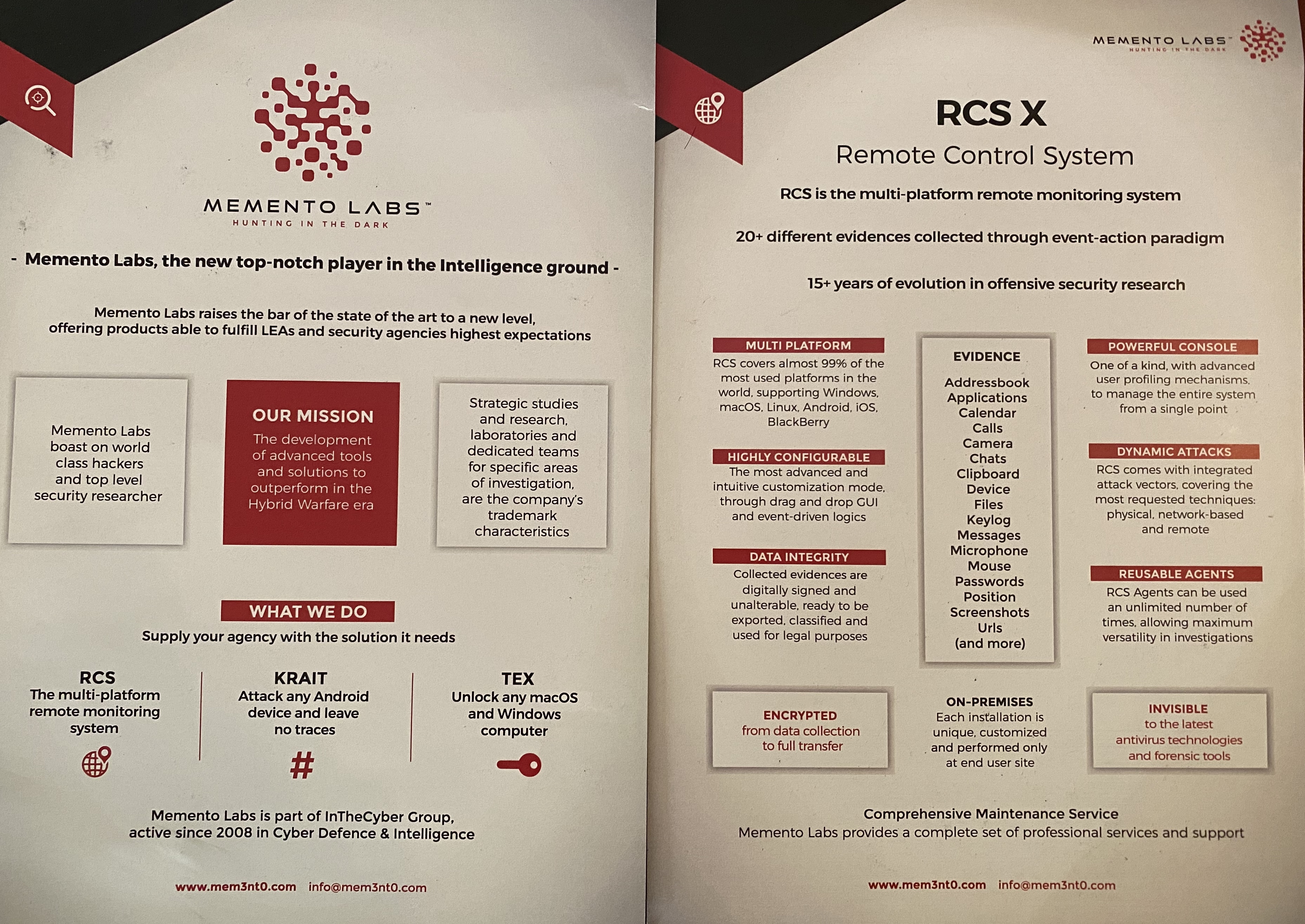 MEMENTO LABS™
HUNTING IN THE DARK

- Memento Labs, the new top-notch player in the Intelligence ground -

Memento Labs raises the bar of the state of the art to a new level, offering products able to fulfill LEAs and security agencies highest expectations

Memento Labs boast on world class hackers and top level security researcher

OUR MISSION
The development of advanced tools and solutions to outperform in the Hybrid Warfare era

Strategic studies and research, laboratories and dedicated teams for specific areas of investigation, are the company's trademark characteristics

WHAT WE DO
Supply your agency with the solution it needs

RCS
The multi-platform remote monitoring system

KRAIT
Attack any Android device and leave no traces

TEX
Unlock any macOS and Windows computer

Memento Labs is part of InTheCyber Group, active since 2008 in Cyber Defence & Intelligence

www.mem3nt0.com info@mem3nt0.com

MEMENTO LABS™
HUNTING IN THE DARK

RCS X
Remote Control System

RCS is the multi-platform remote monitoring system

20+ different evidences collected through event-action paradigm

15+ years of evolution in offensive security research

MULTI PLATFORM
RCS covers almost 99% of the most used platforms in the world, supporting Windows, macOS, Linux, Android, iOS, BlackBerry

HIGHLY CONFIGURABLE
The most advanced and intuitive customization mode, through drag and drop GUI and event-driven logics

DATA INTEGRITY
Collected evidences are digitally signed and unalterable, ready to be exported, classified and used for legal purposes

EVIDENCE
Addressbook
Applications
Calendar
Calls
Camera
Chats
Clipboard
Device
Files
Keylog
Messages
Microphone
Mouse
Passwords
Position
Screenshots
Urls
(and more)

POWERFUL CONSOLE
One of a kind, with advanced user profiling mechanisms, to manage the entire system from a single point

DYNAMIC ATTACKS
RCS comes with integrated attack vectors, covering the most requested techniques: physical, network-based and remote

REUSABLE AGENTS
RCS Agents can be used an unlimited number of times, allowing maximum versatility in investigations

ENCRYPTED
from data collection to full transfer

ON-PREMISES
Each installation is unique, customized and performed only at end user site

INVISIBLE
to the latest antivirus technologies and forensic tools

Comprehensive Maintenance Service
Memento Labs provides a complete set of professional services and support

www.mem3nt0.com info@mem3nt0.com